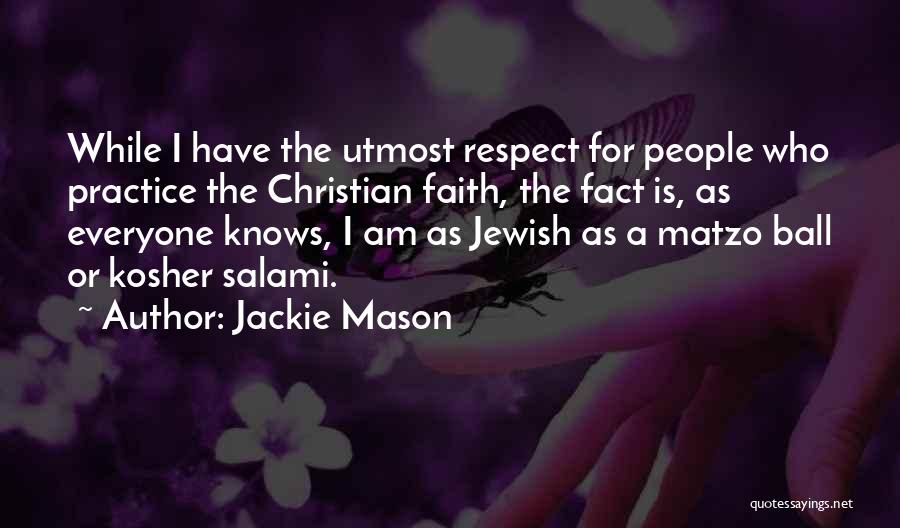 While I have the utmost respect for people who practice the Christian faith, the fact is, as everyone knows, I am as Jewish as a matzo ball or kosher salami.

~ Author: Jackie Mason

quotessayings.net